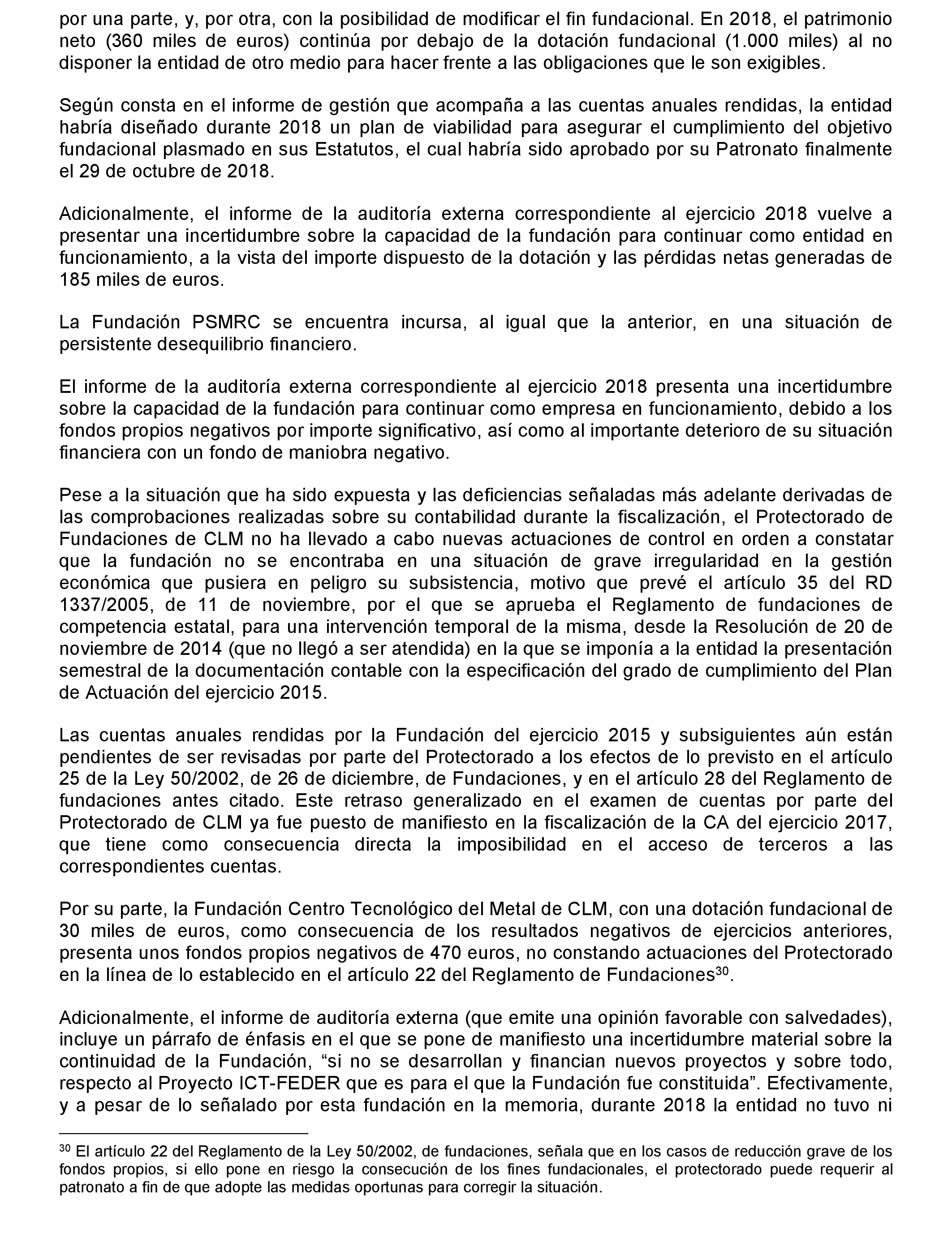 por una parte, y, por otra, con la posibilidad de modificar el fin fundacional. En 2018, el patrimonio neto (360 miles de euros) continúa por debajo de la dotación fundacional (1.000 miles) al no disponer la entidad de otro medio para hacer frente a las obligaciones que le son exigibles.

Según consta en el informe de gestión que acompaña a las cuentas anuales rendidas, la entidad habría diseñado durante 2018 un plan de viabilidad para asegurar el cumplimiento del objetivo fundacional plasmado en sus Estatutos, el cual habría sido aprobado por su Patronato finalmente el 29 de octubre de 2018.

Adicionalmente, el informe de la auditoría externa correspondiente al ejercicio 2018 vuelve a presentar una incertidumbre sobre la capacidad de la fundación para continuar como entidad en funcionamiento, a la vista del importe dispuesto de la dotación y las pérdidas netas generadas de 185 miles de euros.

La Fundación PSMRC se encuentra incursa, al igual que la anterior, en una situación de persistente desequilibrio financiero.

El informe de la auditoría externa correspondiente al ejercicio 2018 presenta una incertidumbre sobre la capacidad de la fundación para continuar como empresa en funcionamiento, debido a los fondos propios negativos por importe significativo, así como al importante deterioro de su situación financiera con un fondo de maniobra negativo.

Pese a la situación que ha sido expuesta y las deficiencias señaladas más adelante derivadas de las comprobaciones realizadas sobre su contabilidad durante la fiscalización, el Protectorado de Fundaciones de CLM no ha llevado a cabo nuevas actuaciones de control en orden a constatar que la fundación no se encontraba en una situación de grave irregularidad en la gestión económica que pusiera en peligro su subsistencia, motivo que prevé el artículo 35 del RD 1337/2005, de 11 de noviembre, por el que se aprueba el Reglamento de fundaciones de competencia estatal, para una intervención temporal de la misma, desde la Resolución de 20 de noviembre de 2014 (que no llegó a ser atendida) en la que se imponía a la entidad la presentación semestral de la documentación contable con la especificación del grado de cumplimiento del Plan de Actuación del ejercicio 2015.

Las cuentas anuales rendidas por la Fundación del ejercicio 2015 y subsiguientes aún están pendientes de ser revisadas por parte del Protectorado a los efectos de lo previsto en el artículo 25 de la Ley 50/2002, de 26 de diciembre, de Fundaciones, y en el artículo 28 del Reglamento de fundaciones antes citado. Este retraso generalizado en el examen de cuentas por parte del Protectorado de CLM ya fue puesto de manifiesto en la fiscalización de la CA del ejercicio 2017, que tiene como consecuencia directa la imposibilidad en el acceso de terceros a las correspondientes cuentas.

Por su parte, la Fundación Centro Tecnológico del Metal de CLM, con una dotación fundacional de 30 miles de euros, como consecuencia de los resultados negativos de ejercicios anteriores, presenta unos fondos propios negativos de 470 euros, no constando actuaciones del Protectorado en la línea de lo establecido en el artículo 22 del Reglamento de Fundaciones$^{30}$.

Adicionalmente, el informe de auditoría externa (que emite una opinión favorable con salvedades), incluye un párrafo de énfasis en el que se pone de manifiesto una incertidumbre material sobre la continuidad de la Fundación, “si no se desarrollan y financian nuevos proyectos y sobre todo, respecto al Proyecto ICT-FEDER que es para el que la Fundación fue constituida”. Efectivamente, y a pesar de lo señalado por esta fundación en la memoria, durante 2018 la entidad no tuvo ni

$^{30}$ El artículo 22 del Reglamento de la Ley 50/2002, de fundaciones, señala que en los casos de reducción grave de los fondos propios, si ello pone en riesgo la consecución de los fines fundacionales, el protectorado puede requerir al patronato a fin de que adopte las medidas oportunas para corregir la situación.